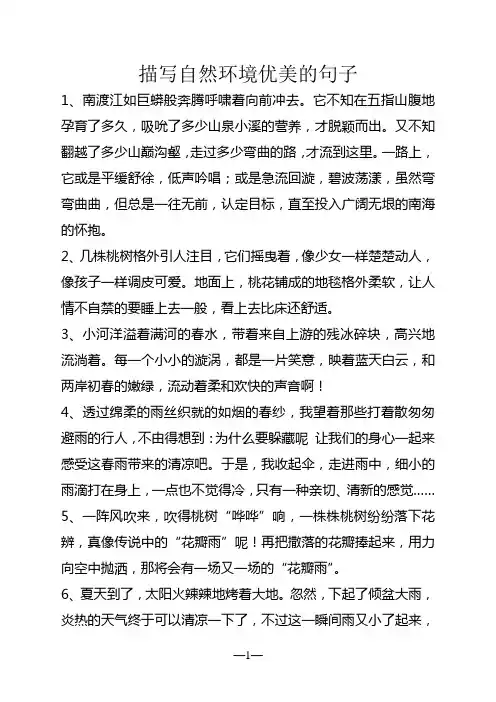 描写自然环境优美的句子

1、南渡江如巨蟒般奔腾呼啸着向前冲去。它不知在五指山腹地孕育了多久，吸吮了多少山泉小溪的营养，才脱颖而出。又不知翻越了多少山巅沟壑，走过多少弯曲的路，才流到这里。一路上，它或是平缓舒徐，低声吟唱；或是急流回漩，碧波荡漾，虽然弯弯曲曲，但总是一往无前，认定目标，直至投入广阔无垠的南海的怀抱。

2、几株桃树格外引人注目，它们摇曳着，像少女一样楚楚动人，像孩子一样调皮可爱。地面上，桃花铺成的地毯格外柔软，让人情不自禁的要睡上去一般，看上去比床还舒适。

3、小河洋溢着满河的春水，带着来自上游的残冰碎块，高兴地流淌着。每一个小小的漩涡，都是一片笑意，映着蓝天白云，和两岸初春的嫩绿，流动着柔和欢快的声音啊！

4、透过绵柔的雨丝织就的如烟的春纱，我望着那些打着散匆匆避雨的行人，不由得想到：为什么要躲藏呢 让我们的身心一起来感受这春雨带来的清凉吧。于是，我收起伞，走进雨中，细小的雨滴打在身上，一点也不觉得冷，只有一种亲切、清新的感觉……

5、一阵风吹来，吹得桃树“哗哗”响，一株株桃树纷纷落下花辨，真像传说中的“花瓣雨”呢！再把撒落的花瓣捧起来，用力向空中抛洒，那将会有一场又一场的“花瓣雨”。

6、夏天到了，太阳火辣辣地烤着大地。忽然，下起了倾盆大雨，炎热的天气终于可以清凉一下了，不过这一瞬间雨又小了起来，

—1—